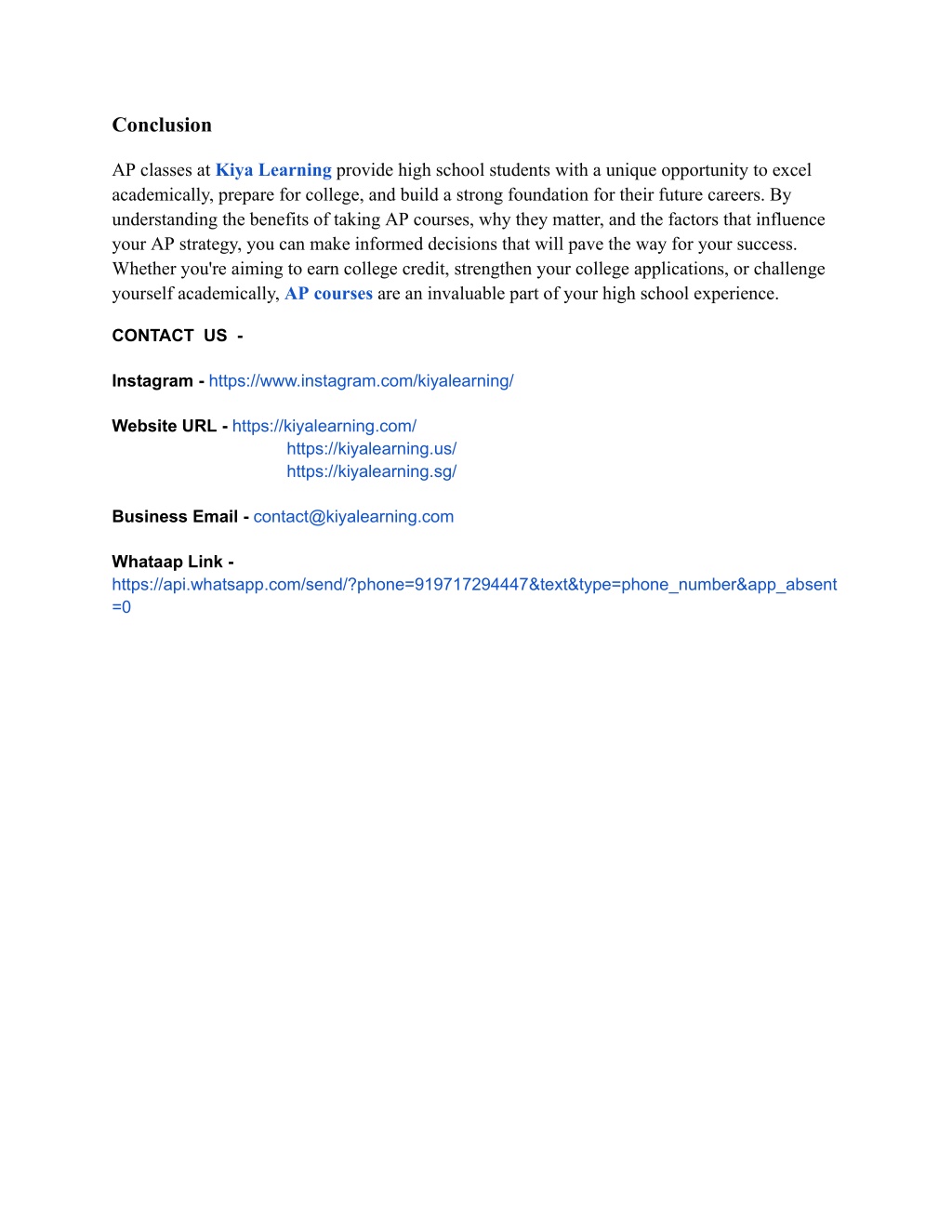 Conclusion

AP classes at Kiya Learning provide high school students with a unique opportunity to excel academically, prepare for college, and build a strong foundation for their future careers. By understanding the benefits of taking AP courses, why they matter, and the factors that influence your AP strategy, you can make informed decisions that will pave the way for your success. Whether you're aiming to earn college credit, strengthen your college applications, or challenge yourself academically, AP courses are an invaluable part of your high school experience.

CONTACT US -

Instagram - https://www.instagram.com/kiyalearning/

Website URL - https://kiyalearning.com/
https://kiyalearning.us/
https://kiyalearning.sg/

Business Email - contact@kiyalearning.com

Whataap Link -
https://api.whatsapp.com/send/?phone=919717294447&text&type=phone_number&app_absent=0